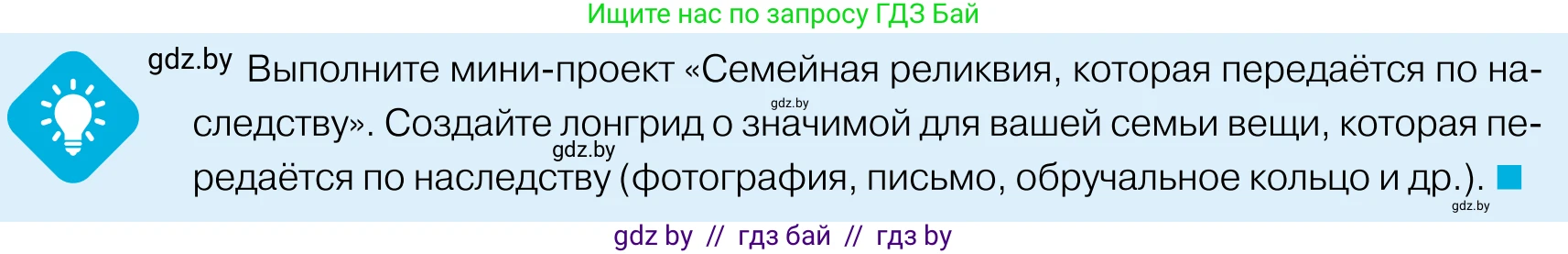 Ищите нас по запросу ГДЗ Бай

gdz.by Выполните мини-проект «Семейная реликвия, которая передаётся по наследству». Создайте лонгрид о значимой для вашей семьи вещи, которая передаётся по наследству (фотография, письмо, обручальное кольцо и др.).

gdz.by

gdz.by

gdz.by

gdz by // гдз бай // гдз by